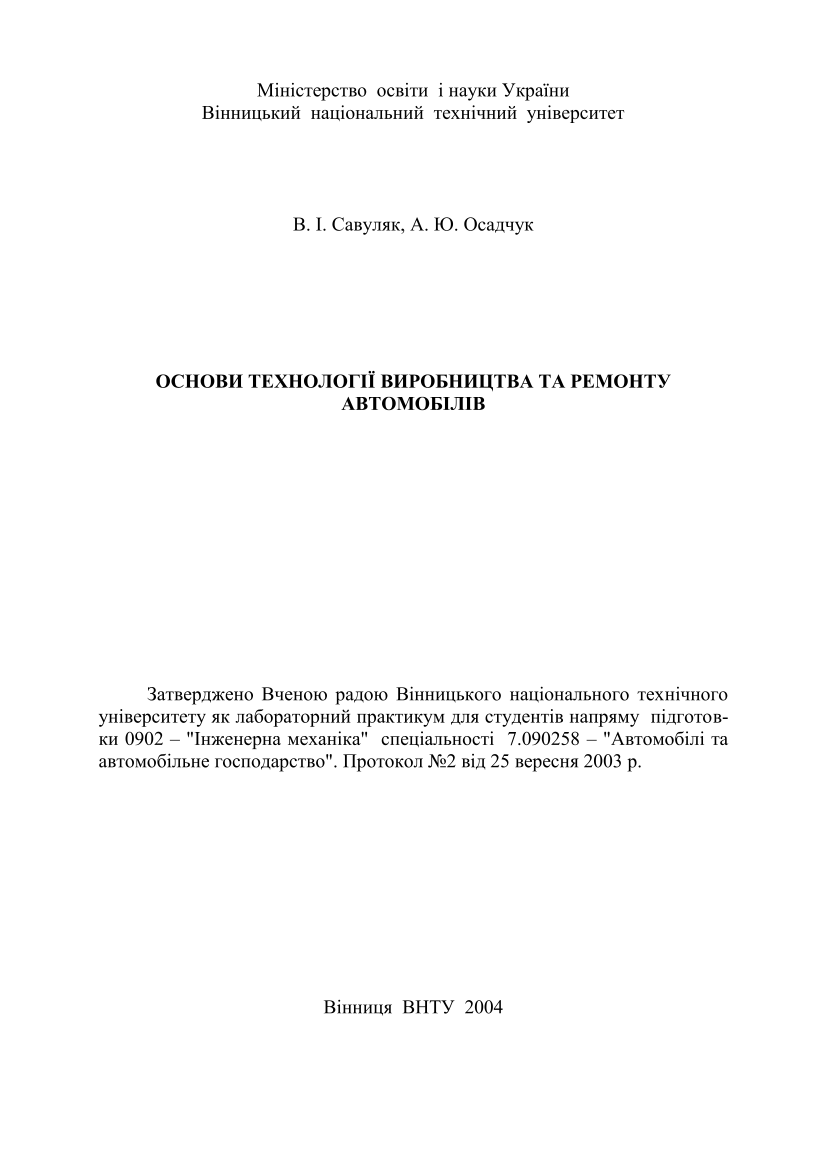 Міністерство освіти і науки України
Вінницький національний технічний університет

В. І. Савуляк, А. Ю. Осадчук

ОСНОВИ ТЕХНОЛОГІЇ ВИРОБНИЦТВА ТА РЕМОНТУ АВТОМОБІЛІВ

Затверджено Вченою радою Вінницького національного технічного університету як лабораторний практикум для студентів напряму підготовки 0902 – "Інженерна механіка" спеціальності 7.090258 – "Автомобілі та автомобільне господарство". Протокол №2 від 25 вересня 2003 р.

Вінниця ВНТУ 2004